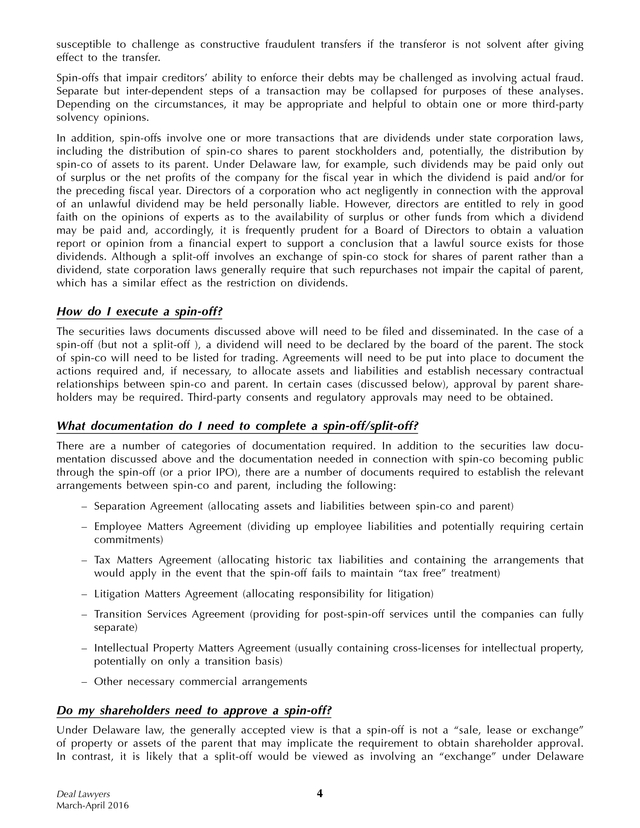 susceptible to challenge as constructive fraudulent transfers if the transferor is not solvent after giving effect to the transfer.

Spin-offs that impair creditors' ability to enforce their debts may be challenged as involving actual fraud. Separate but inter-dependent steps of a transaction may be collapsed for purposes of these analyses. Depending on the circumstances, it may be appropriate and helpful to obtain one or more third-party solvency opinions.

In addition, spin-offs involve one or more transactions that are dividends under state corporation laws, including the distribution of spin-co shares to parent stockholders and, potentially, the distribution by spin-co of assets to its parent. Under Delaware law, for example, such dividends may be paid only out of surplus or the net profits of the company for the fiscal year in which the dividend is paid and/or for the preceding fiscal year. Directors of a corporation who act negligently in connection with the approval of an unlawful dividend may be held personally liable. However, directors are entitled to rely in good faith on the opinions of experts as to the availability of surplus or other funds from which a dividend may be paid and, accordingly, it is frequently prudent for a Board of Directors to obtain a valuation report or opinion from a financial expert to support a conclusion that a lawful source exists for those dividends. Although a split-off involves an exchange of spin-co stock for shares of parent rather than a dividend, state corporation laws generally require that such repurchases not impair the capital of parent, which has a similar effect as the restriction on dividends.

How do I execute a spin-off?

The securities laws documents discussed above will need to be filed and disseminated. In the case of a spin-off (but not a split-off ), a dividend will need to be declared by the board of the parent. The stock of spin-co will need to be listed for trading. Agreements will need to be put into place to document the actions required and, if necessary, to allocate assets and liabilities and establish necessary contractual relationships between spin-co and parent. In certain cases (discussed below), approval by parent shareholders may be required. Third-party consents and regulatory approvals may need to be obtained.

What documentation do I need to complete a spin-off/split-off?

There are a number of categories of documentation required. In addition to the securities law documentation discussed above and the documentation needed in connection with spin-co becoming public through the spin-off (or a prior IPO), there are a number of documents required to establish the relevant arrangements between spin-co and parent, including the following:

– Separation Agreement (allocating assets and liabilities between spin-co and parent)

– Employee Matters Agreement (dividing up employee liabilities and potentially requiring certain commitments)

– Tax Matters Agreement (allocating historic tax liabilities and containing the arrangements that would apply in the event that the spin-off fails to maintain "tax free" treatment)

– Litigation Matters Agreement (allocating responsibility for litigation)

– Transition Services Agreement (providing for post-spin-off services until the companies can fully separate)

– Intellectual Property Matters Agreement (usually containing cross-licenses for intellectual property, potentially on only a transition basis)

– Other necessary commercial arrangements

Do my shareholders need to approve a spin-off?

Under Delaware law, the generally accepted view is that a spin-off is not a "sale, lease or exchange" of property or assets of the parent that may implicate the requirement to obtain shareholder approval. In contrast, it is likely that a split-off would be viewed as involving an "exchange" under Delaware

Deal Lawyers
March-April 2016

4